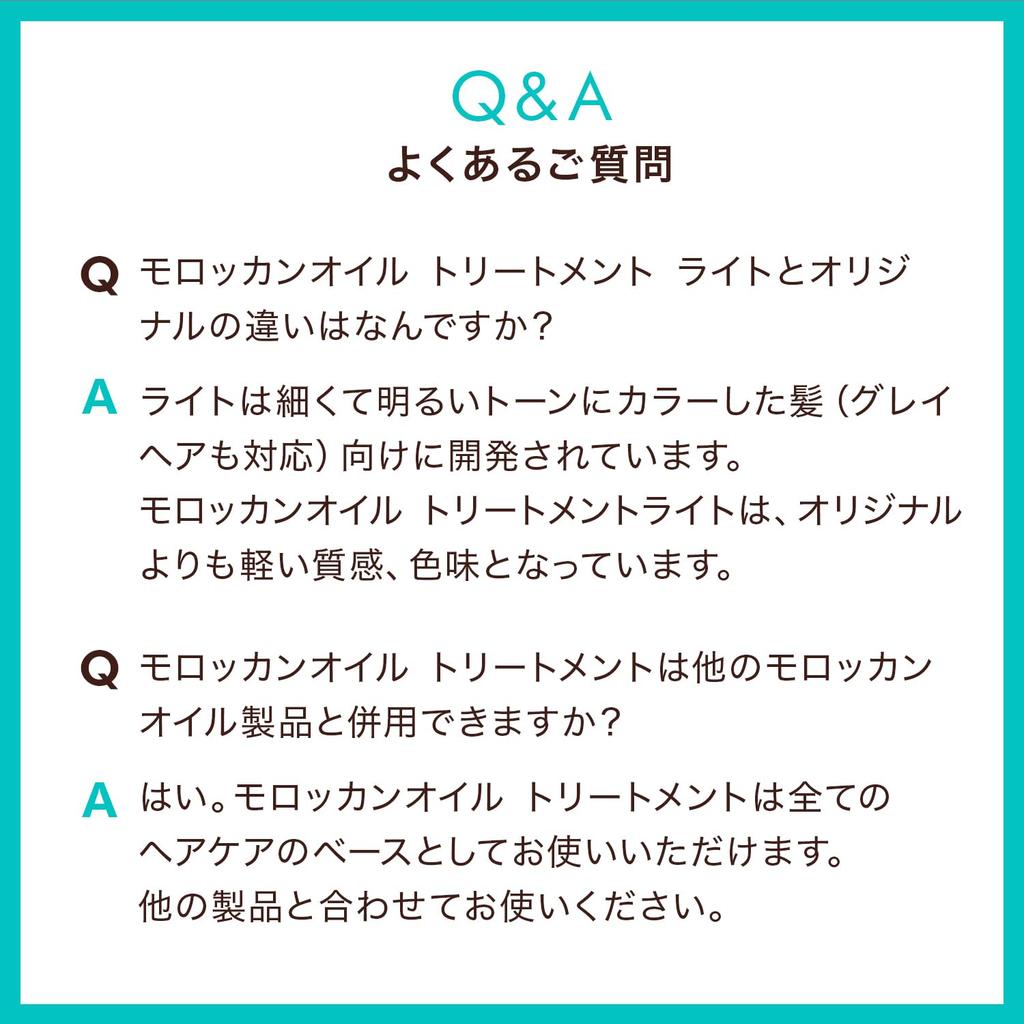 Q&A
よくあるご質問

Q モロッカンオイル トリートメント ライトとオリジナルの違いはなんですか?

A ライトは細くて明るいトーンにカラーした髪(グレイヘアも対応)向けに開発されています。
モロッカンオイル トリートメントライトは、オリジナルよりも軽い質感、色味となっています。

Q モロッカンオイル トリートメントは他のモロッカンオイル製品と併用できますか?

A はい。モロッカンオイル トリートメントは全てのヘアケアのベースとしてお使いいただけます。
他の製品と合わせてお使いください。